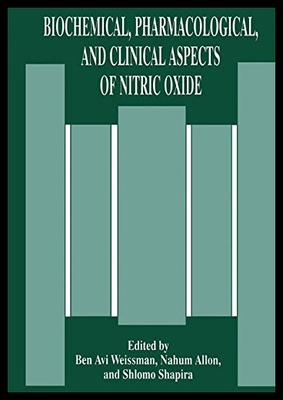 BIOCHEMICAL, PHARMACOLOGICAL, AND CLINICAL ASPECTS OF NITRIC OXIDE

Edited by
Ben Avi Weissman, Nahum Allon, and Shlomo Shapira